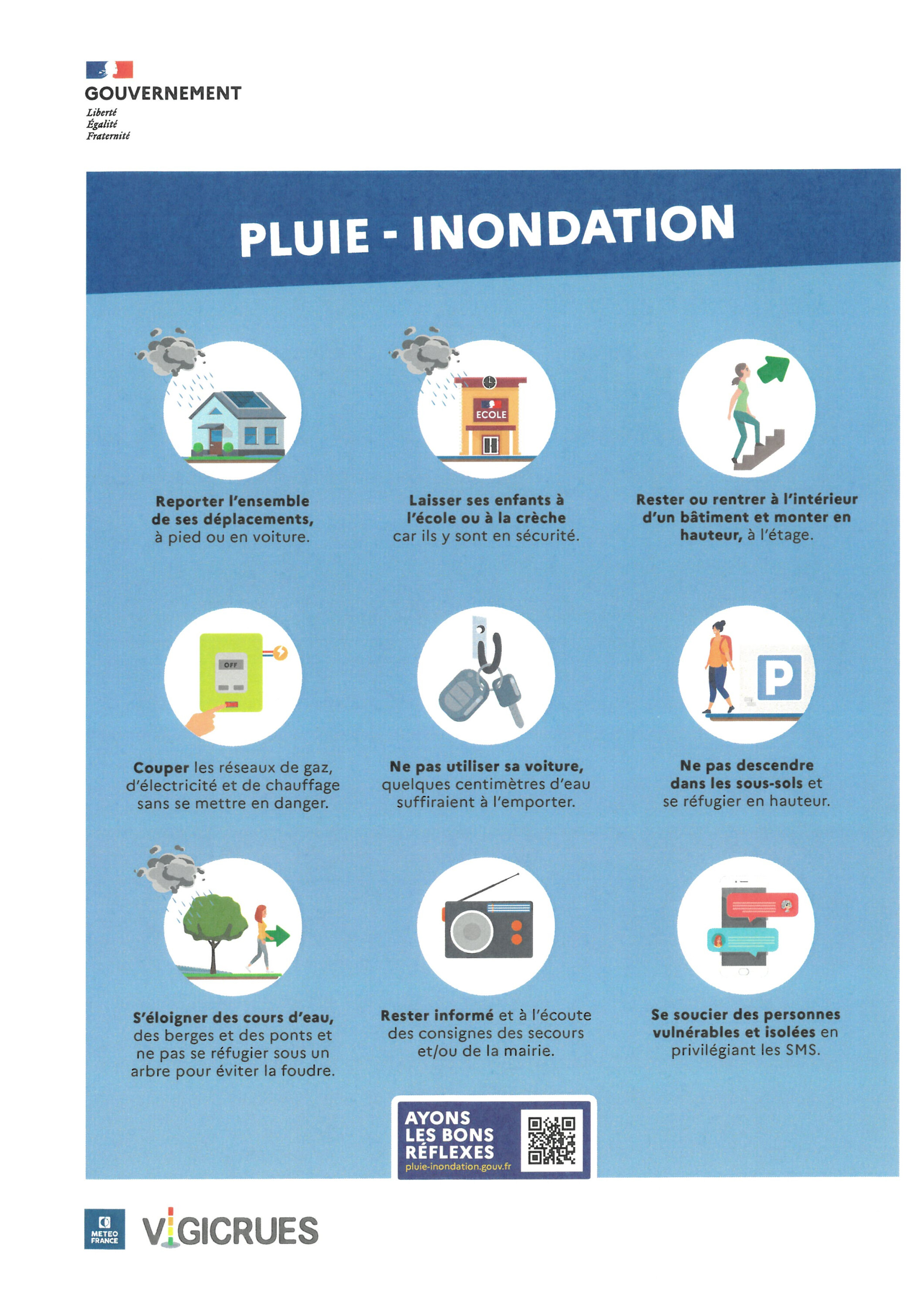 GOUVERNEMENT
Liberté
Égalité
Fraternité

PLUIE - INONDATION

ECOLE

Reporter l'ensemble de ses déplacements, à pied ou en voiture.

Laisser ses enfants à l'école ou à la crèche car ils y sont en sécurité.

Rester ou rentrer à l'intérieur d'un bâtiment et monter en hauteur, à l'étage.

OFF

P

Couper les réseaux de gaz, d'électricité et de chauffage sans se mettre en danger.

Ne pas utiliser sa voiture, quelques centimètres d'eau suffiraient à l'emporter.

Ne pas descendre dans les sous-sols et se réfugier en hauteur.

S'éloigner des cours d'eau, des berges et des ponts et ne pas se réfugier sous un arbre pour éviter la foudre.

Rester informé et à l'écoute des consignes des secours et/ou de la mairie.

Se soucier des personnes vulnérables et isolées en privilégiant les SMS.

AYONS LES BONS RÉFLEXES
pluie-inondation.gouv.fr

METEO FRANCE

VIGICRUES